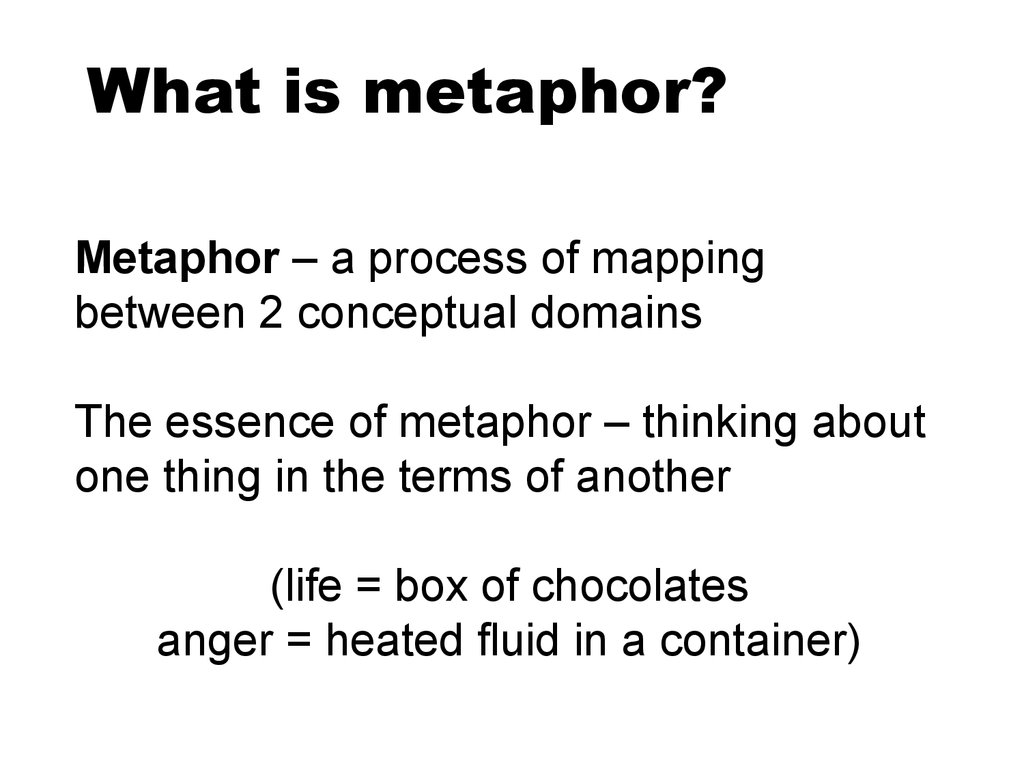 What is metaphor?

Metaphor – a process of mapping between 2 conceptual domains

The essence of metaphor – thinking about one thing in the terms of another

(life = box of chocolates
anger = heated fluid in a container)